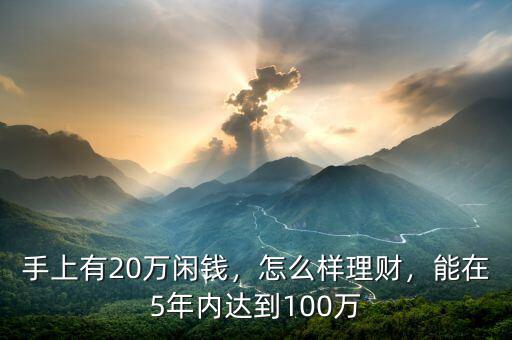 手上有20万闲钱，怎么样理财，能在5年内达到100万